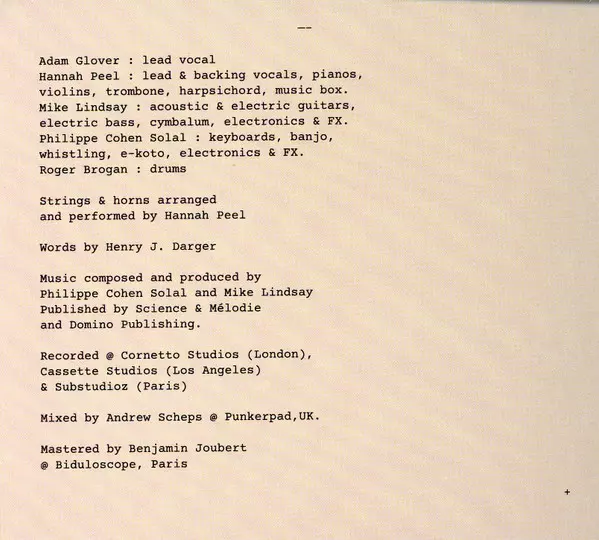 --

Adam Glover : lead vocal
Hannah Peel : lead & backing vocals, pianos, violins, trombone, harpsichord, music box.
Mike Lindsay : acoustic & electric guitars, electric bass, cymbalum, electronics & FX.
Philippe Cohen Solal : keyboards, banjo, whistling, e-koto, electronics & FX.
Roger Brogan : drums

Strings & horns arranged and performed by Hannah Peel

Words by Henry J. Darger

Music composed and produced by Philippe Cohen Solal and Mike Lindsay
Published by Science & Mélodie and Domino Publishing.

Recorded @ Cornetto Studios (London), Cassette Studios (Los Angeles) & Substudioz (Paris)

Mixed by Andrew Scheps @ Punkerpad,UK.

Mastered by Benjamin Joubert @ Biduloscope, Paris

+